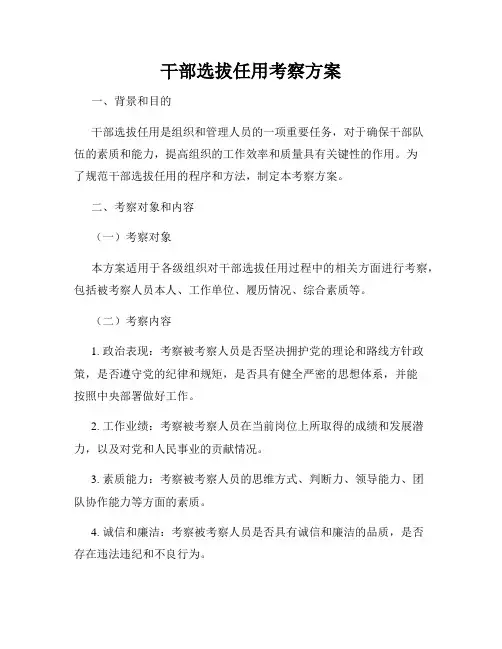 干部选拔任用考察方案

一、背景和目的

干部选拔任用是组织和管理人员的一项重要任务，对于确保干部队伍的素质和能力，提高组织的工作效率和质量具有关键性的作用。为了规范干部选拔任用的程序和方法，制定本考察方案。

二、考察对象和内容

（一）考察对象

本方案适用于各级组织对干部选拔任用过程中的相关方面进行考察，包括被考察人员本人、工作单位、履历情况、综合素质等。

（二）考察内容

1. 政治表现：考察被考察人员是否坚决拥护党的理论和路线方针政策，是否遵守党的纪律和规矩，是否具有健全严密的思想体系，并能按照中央部署做好工作。

2. 工作业绩：考察被考察人员在当前岗位上所取得的成绩和发展潜力，以及对党和人民事业的贡献情况。

3. 素质能力：考察被考察人员的思维方式、判断力、领导能力、团队协作能力等方面的素质。

4. 诚信和廉洁：考察被考察人员是否具有诚信和廉洁的品质，是否存在违法违纪和不良行为。